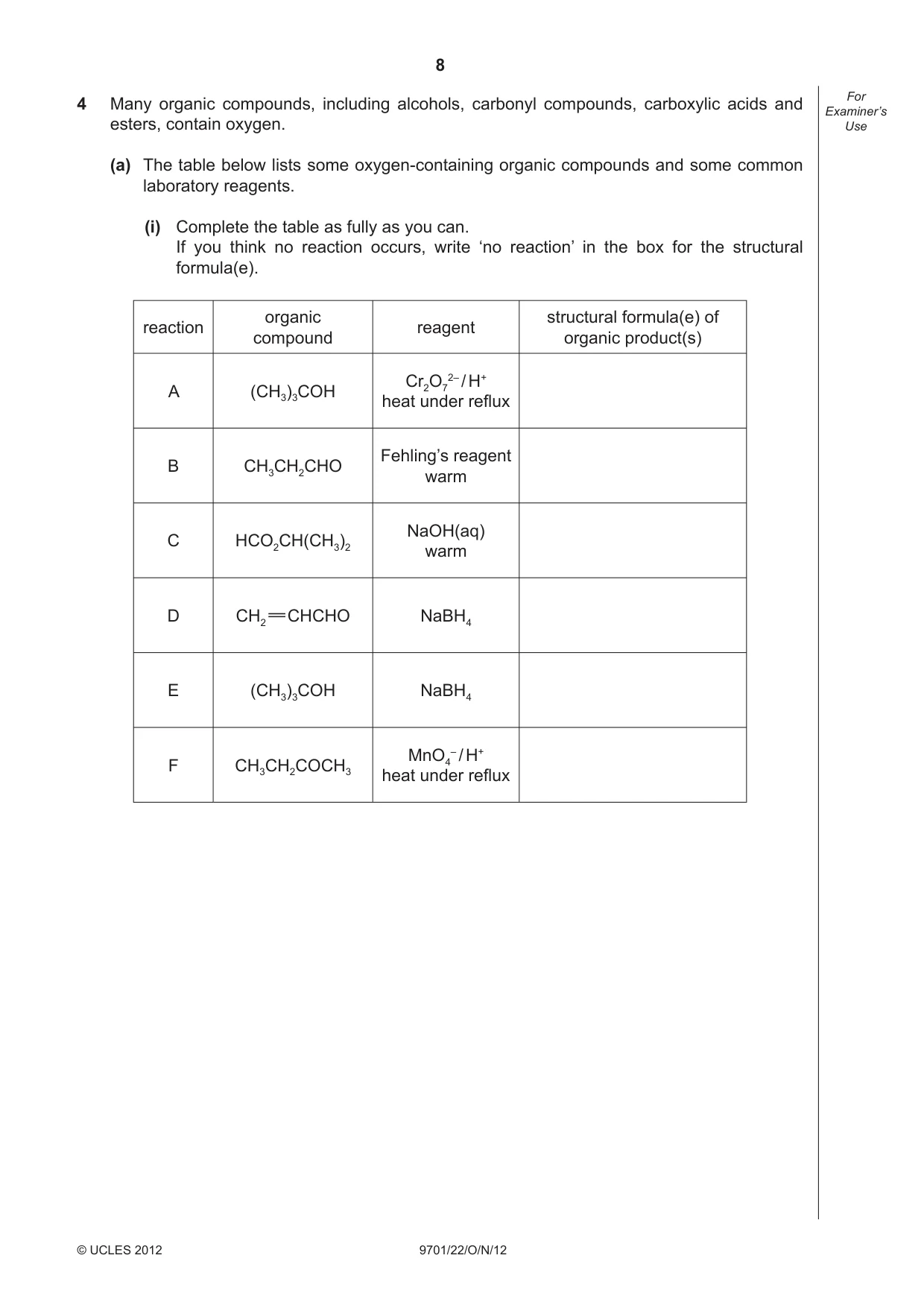 8

For Examiner's Use

4 Many organic compounds, including alcohols, carbonyl compounds, carboxylic acids and esters, contain oxygen.

(a) The table below lists some oxygen-containing organic compounds and some common laboratory reagents.

(i) Complete the table as fully as you can.
If you think no reaction occurs, write 'no reaction' in the box for the structural formula(e).

| reaction | organic compound | reagent | structural formula(e) of organic product(s) |
|---|---|---|---|
| A | $(CH_3)_3COH$ | $Cr_2O_7^{2-}/H^+$ heat under reflux | |
| B | $CH_3CH_2CHO$ | Fehling's reagent warm | |
| C | $HCO_2CH(CH_3)_2$ | NaOH(aq) warm | |
| D | $CH_2=CHCHO$ | $NaBH_4$ | |
| E | $(CH_3)_3COH$ | $NaBH_4$ | |
| F | $CH_3CH_2COCH_3$ | $MnO_4^-/H^+$ heat under reflux | |

© UCLES 2012 9701/22/O/N/12